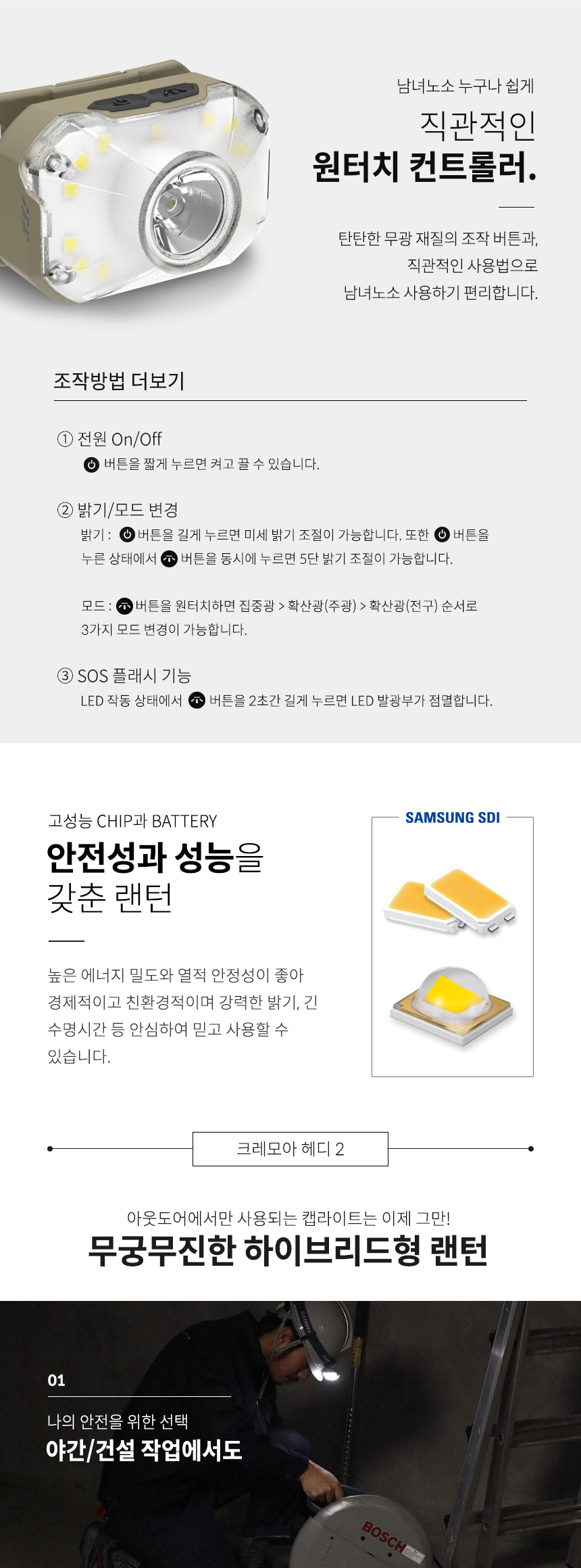 남녀노소 누구나 쉽게

직관적인

원터치 컨트롤러.

탄탄한 무광 재질의 조작 버튼과,

직관적인 사용법으로

남녀노소 사용하기 편리합니다.

조작방법 더보기

① 전원 On/Off

버튼을 짧게 누르면 켜고 끌 수 있습니다.

② 밝기/모드 변경

밝기 : 버튼을 길게 누르면 미세 밝기 조절이 가능합니다. 또한 버튼을 누른 상태에서 버튼을 동시에 누르면 5단 밝기 조절이 가능합니다.

모드 : 버튼을 원터치하면 집중광 > 확산광(주광) > 확산광(전구) 순서로 3가지 모드 변경이 가능합니다.

③ SOS 플래시 기능

LED 작동 상태에서 버튼을 2초간 길게 누르면 LED 발광부가 점멸합니다.

고성능 CHIP과 BATTERY

안전성과 성능을

갖춘 랜턴

높은 에너지 밀도와 열적 안정성이 좋아 경제적이고 친환경적이며 강력한 밝기, 긴 수명시간 등 안심하여 믿고 사용할 수 있습니다.

SAMSUNG SDI

크레모아 헤디 2

아웃도어에서만 사용되는 캡라이트는 이제 그만!

무궁무진한 하이브리드형 랜턴

01

나의 안전을 위한 선택

야간/건설 작업에서도

BOSCH